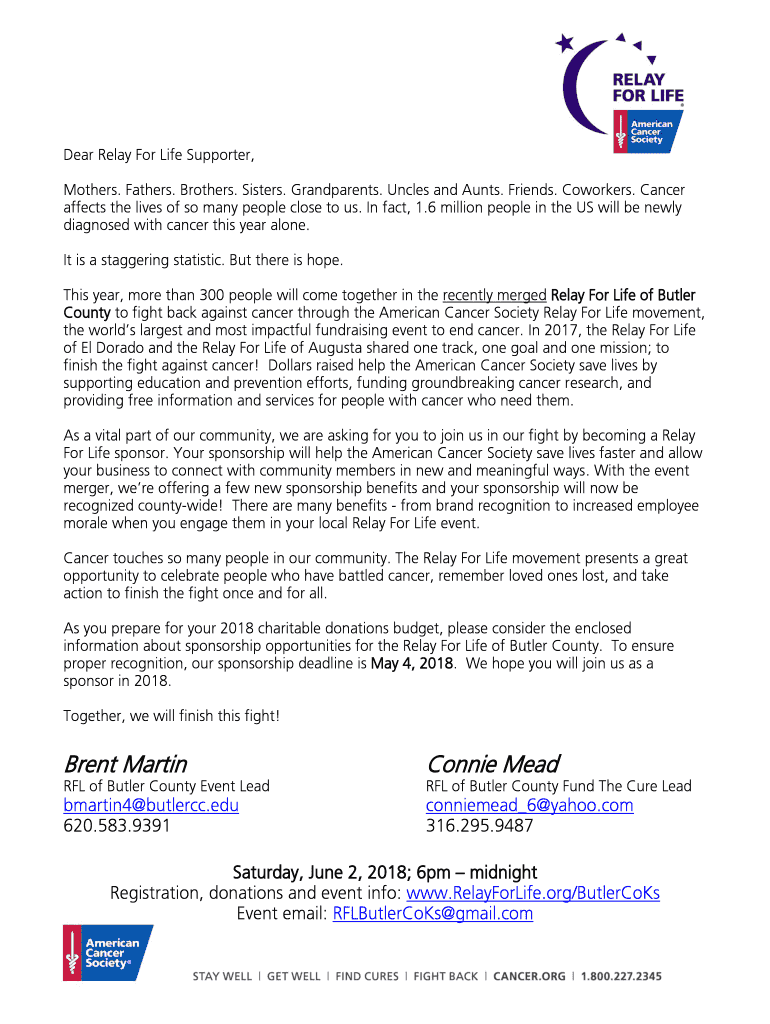 RELAY FOR LIFE
American Cancer Society

Dear Relay For Life Supporter,

Mothers. Fathers. Brothers. Sisters. Grandparents. Uncles and Aunts. Friends. Coworkers. Cancer affects the lives of so many people close to us. In fact, 1.6 million people in the US will be newly diagnosed with cancer this year alone.

It is a staggering statistic. But there is hope.

This year, more than 300 people will come together in the recently merged Relay For Life of Butler County to fight back against cancer through the American Cancer Society Relay For Life movement, the world's largest and most impactful fundraising event to end cancer. In 2017, the Relay For Life of El Dorado and the Relay For Life of Augusta shared one track, one goal and one mission; to finish the fight against cancer! Dollars raised help the American Cancer Society save lives by supporting education and prevention efforts, funding groundbreaking cancer research, and providing free information and services for people with cancer who need them.

As a vital part of our community, we are asking for you to join us in our fight by becoming a Relay For Life sponsor. Your sponsorship will help the American Cancer Society save lives faster and allow your business to connect with community members in new and meaningful ways. With the event merger, we're offering a few new sponsorship benefits and your sponsorship will now be recognized county-wide! There are many benefits - from brand recognition to increased employee morale when you engage them in your local Relay For Life event.

Cancer touches so many people in our community. The Relay For Life movement presents a great opportunity to celebrate people who have battled cancer, remember loved ones lost, and take action to finish the fight once and for all.

As you prepare for your 2018 charitable donations budget, please consider the enclosed information about sponsorship opportunities for the Relay For Life of Butler County. To ensure proper recognition, our sponsorship deadline is May 4, 2018. We hope you will join us as a sponsor in 2018.

Together, we will finish this fight!

Brent Martin
RFL of Butler County Event Lead
bmartin4@butlercc.edu
620.583.9391

Connie Mead
RFL of Butler County Fund The Cure Lead
conniemead_6@yahoo.com
316.295.9487

Saturday, June 2, 2018; 6pm – midnight
Registration, donations and event info: www.RelayForLife.org/ButlerCoKs
Event email: RFLButlerCoKs@gmail.com

American Cancer Society®

STAY WELL | GET WELL | FIND CURES | FIGHT BACK | CANCER.ORG | 1.800.227.2345